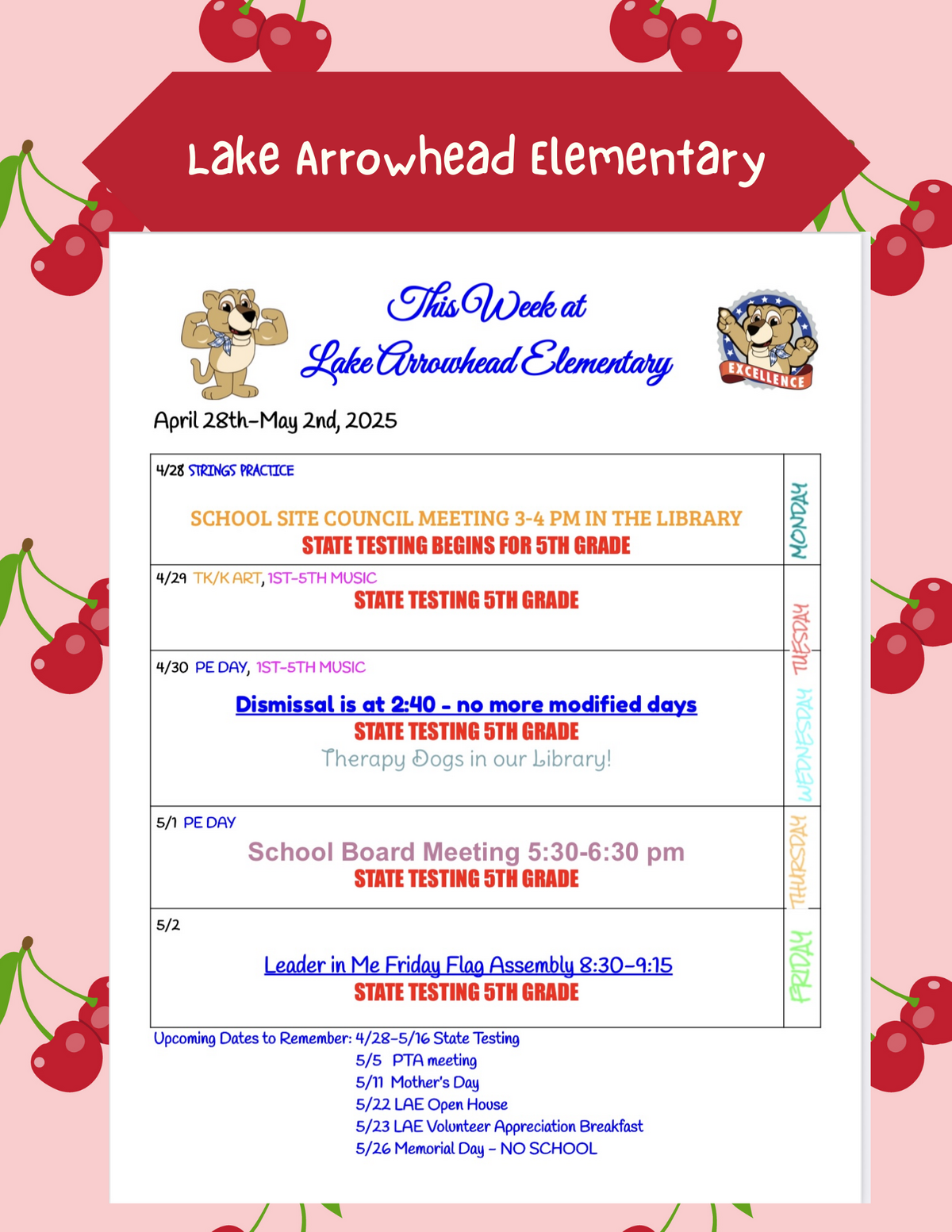 Lake Arrowhead Elementary

This Week at
Lake Arrowhead Elementary

EXCELLENCE

April 28th-May 2nd, 2025

| 4/28 STRINGS PRACTICE SCHOOL SITE COUNCIL MEETING 3-4 PM IN THE LIBRARY STATE TESTING BEGINS FOR 5TH GRADE | MONDAY |
|---|---|
| 4/29 TK/K ART, 1ST-5TH MUSIC STATE TESTING 5TH GRADE | TUESDAY |
| 4/30 PE DAY, 1ST-5TH MUSIC Dismissal is at 2:40 - no more modified days STATE TESTING 5TH GRADE Therapy Dogs in our Library! | WEDNESDAY |
| 5/1 PE DAY School Board Meeting 5:30-6:30 pm STATE TESTING 5TH GRADE | THURSDAY |
| 5/2 Leader in Me Friday Flag Assembly 8:30-9:15 STATE TESTING 5TH GRADE | FRIDAY |

Upcoming Dates to Remember: 4/28-5/16 State Testing
5/5 PTA meeting
5/11 Mother's Day
5/22 LAE Open House
5/23 LAE Volunteer Appreciation Breakfast
5/26 Memorial Day - NO SCHOOL